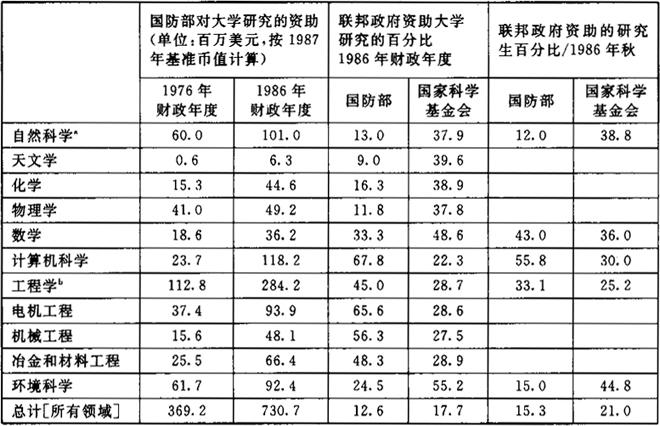 | | 国防部对大学研究的资助(单位:百万美元,按1987年基准币值计算) | | 联邦政府资助大学研究的百分比 1986年财政年度 | | 联邦政府资助的研究生百分比/1986年秋 | |
|---|---|---|---|---|---|---|
| | 1976年财政年度 | 1986年财政年度 | 国防部 | 国家科学基金会 | 国防部 | 国家科学基金会 |
| 自然科学$^a$ | 60.0 | 101.0 | 13.0 | 37.9 | 12.0 | 38.8 |
| 天文学 | 0.6 | 6.3 | 9.0 | 39.6 | | |
| 化学 | 15.3 | 44.6 | 16.3 | 38.9 | | |
| 物理学 | 41.0 | 49.2 | 11.8 | 37.8 | | |
| 数学 | 18.6 | 36.2 | 33.3 | 48.6 | 43.0 | 36.0 |
| 计算机科学 | 23.7 | 118.2 | 67.8 | 22.3 | 55.8 | 30.0 |
| 工程学$^b$ | 112.8 | 284.2 | 45.0 | 28.7 | 33.1 | 25.2 |
| 电机工程 | 37.4 | 93.9 | 65.6 | 28.6 | | |
| 机械工程 | 15.6 | 48.1 | 56.3 | 27.5 | | |
| 冶金和材料工程 | 25.5 | 66.4 | 48.3 | 28.9 | | |
| 环境科学 | 61.7 | 92.4 | 24.5 | 55.2 | 15.0 | 44.8 |
| 总计[所有领域] | 369.2 | 730.7 | 12.6 | 17.7 | 15.3 | 21.0 |